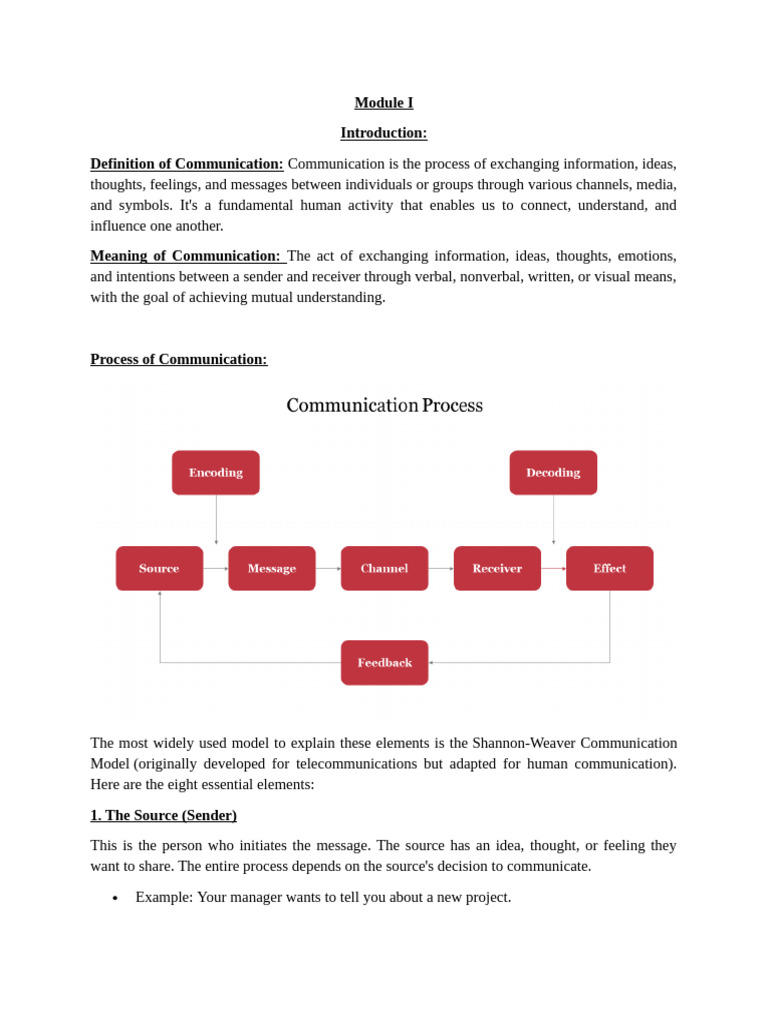 Module I

Introduction:

Definition of Communication: Communication is the process of exchanging information, ideas, thoughts, feelings, and messages between individuals or groups through various channels, media, and symbols. It's a fundamental human activity that enables us to connect, understand, and influence one another.

Meaning of Communication: The act of exchanging information, ideas, thoughts, emotions, and intentions between a sender and receiver through verbal, nonverbal, written, or visual means, with the goal of achieving mutual understanding.

Process of Communication:

Communication Process

Encoding

Decoding

Source

Message

Channel

Receiver

Effect

Feedback

The most widely used model to explain these elements is the Shannon-Weaver Communication Model (originally developed for telecommunications but adapted for human communication). Here are the eight essential elements:

1. The Source (Sender)

This is the person who initiates the message. The source has an idea, thought, or feeling they want to share. The entire process depends on the source's decision to communicate.

• Example: Your manager wants to tell you about a new project.